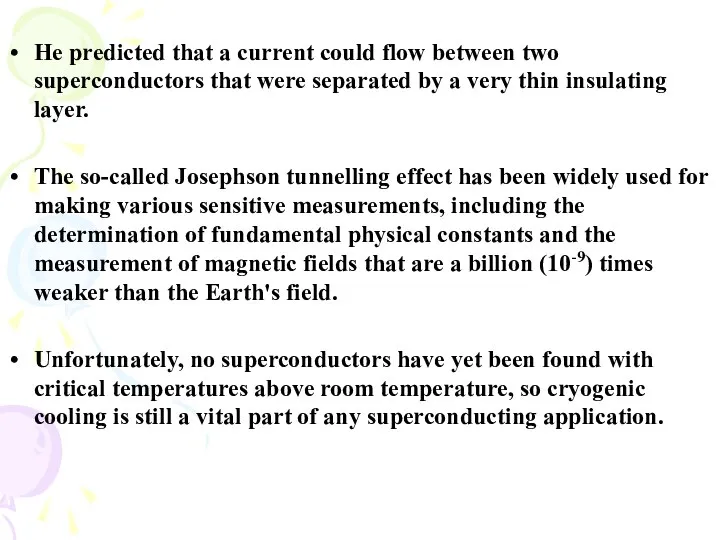 • He predicted that a current could flow between two superconductors that were separated by a very thin insulating layer.

• The so-called Josephson tunnelling effect has been widely used for making various sensitive measurements, including the determination of fundamental physical constants and the measurement of magnetic fields that are a billion ($10^{-9}$) times weaker than the Earth's field.

• Unfortunately, no superconductors have yet been found with critical temperatures above room temperature, so cryogenic cooling is still a vital part of any superconducting application.